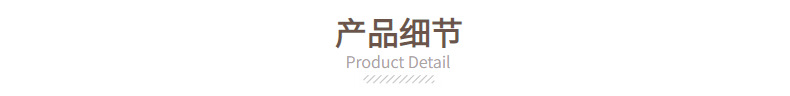 产品细节
Product Detail